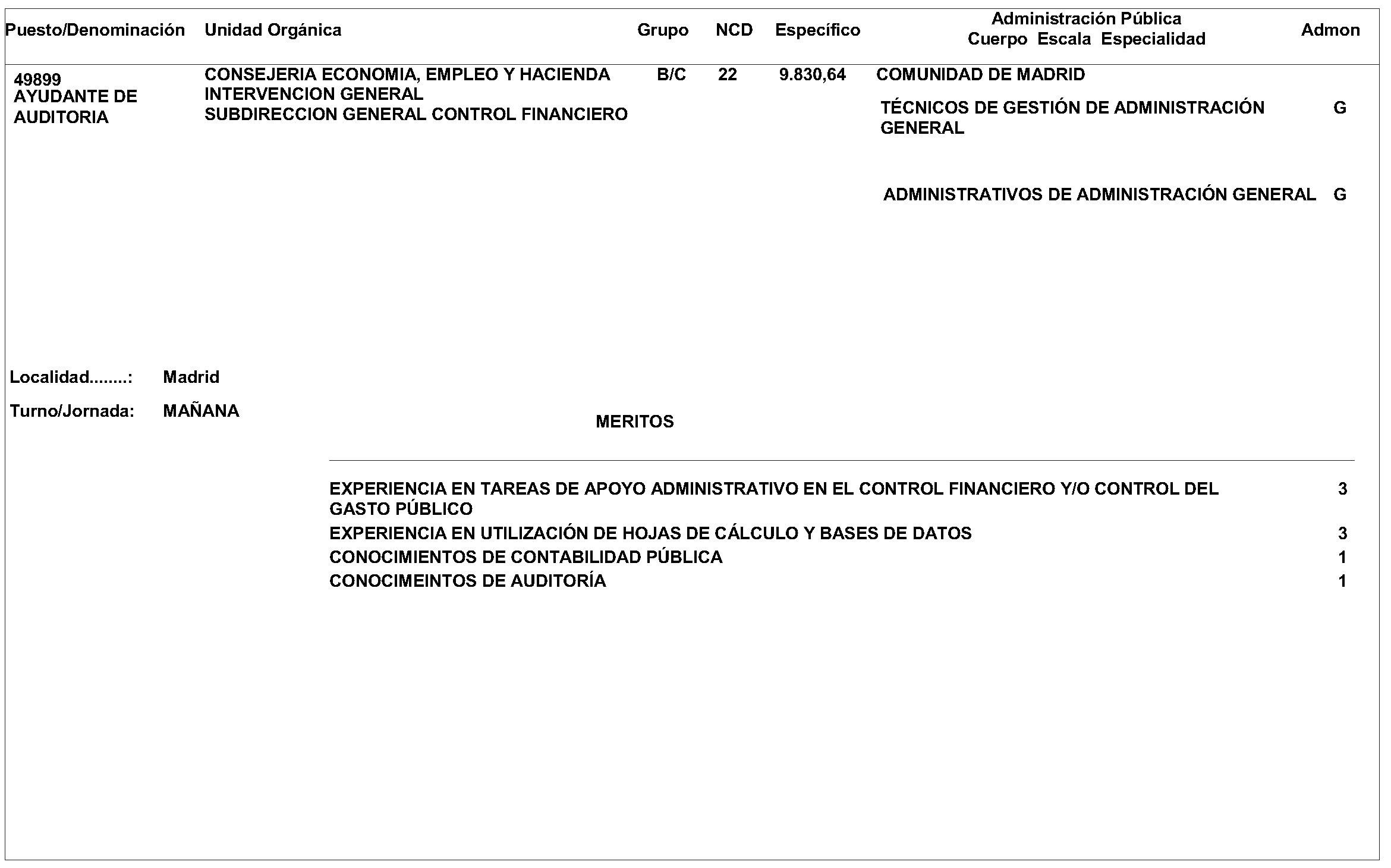 | Puesto/Denominación | Unidad Orgánica | Grupo | NCD | Específico | Administración Pública Cuerpo Escala Especialidad | Admon |
|---|---|---|---|---|---|---|
| 49899 AYUDANTE DE AUDITORIA | CONSEJERIA ECONOMIA, EMPLEO Y HACIENDA INTERVENCION GENERAL SUBDIRECCION GENERAL CONTROL FINANCIERO | B/C | 22 | 9.830,64 | COMUNIDAD DE MADRID | |
| | | | | | TÉCNICOS DE GESTIÓN DE ADMINISTRACIÓN GENERAL | G |
| | | | | | ADMINISTRATIVOS DE ADMINISTRACIÓN GENERAL | G |

Localidad........: Madrid

Turno/Jornada: MAÑANA

MERITOS

EXPERIENCIA EN TAREAS DE APOYO ADMINISTRATIVO EN EL CONTROL FINANCIERO Y/O CONTROL DEL GASTO PÚBLICO 3
EXPERIENCIA EN UTILIZACIÓN DE HOJAS DE CÁLCULO Y BASES DE DATOS 3
CONOCIMIENTOS DE CONTABILIDAD PÚBLICA 1
CONOCIMEINTOS DE AUDITORÍA 1